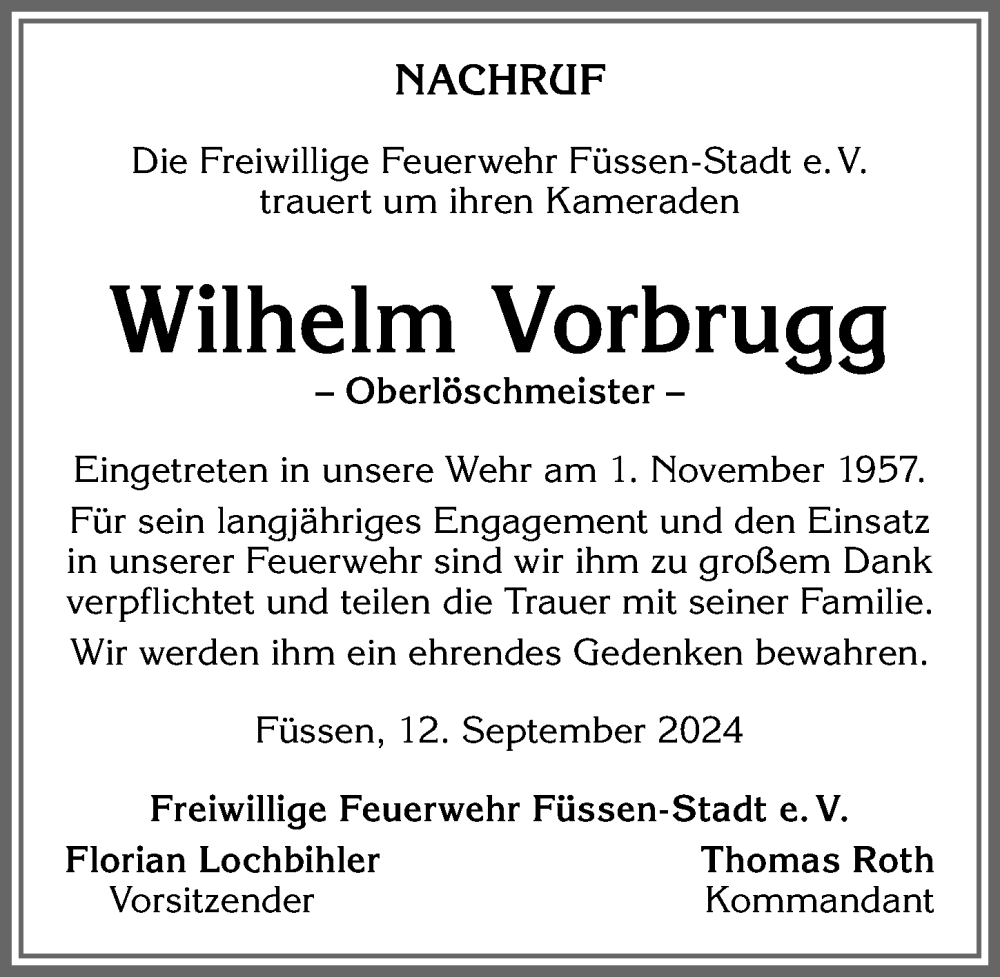 NACHRUF

Die Freiwillige Feuerwehr Füssen-Stadt e. V. trauert um ihren Kameraden

Wilhelm Vorbrugg

– Oberlöschmeister –

Eingetreten in unsere Wehr am 1. November 1957.

Für sein langjähriges Engagement und den Einsatz in unserer Feuerwehr sind wir ihm zu großem Dank verpflichtet und teilen die Trauer mit seiner Familie.

Wir werden ihm ein ehrendes Gedenken bewahren.

Füssen, 12. September 2024

Freiwillige Feuerwehr Füssen-Stadt e. V.

Florian Lochbihler
Vorsitzender

Thomas Roth
Kommandant